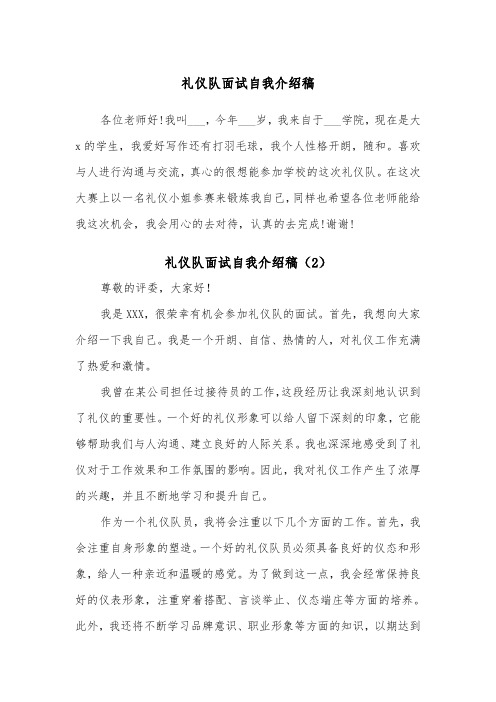 礼仪队面试自我介绍稿

各位老师好!我叫___，今年___岁，我来自于___学院，现在是大x的学生，我爱好写作还有打羽毛球，我个人性格开朗，随和。喜欢与人进行沟通与交流，真心的很想能参加学校的这次礼仪队。在这次大赛上以一名礼仪小姐参赛来锻炼我自己，同样也希望各位老师能给我这次机会，我会用心的去对待，认真的去完成!谢谢!

礼仪队面试自我介绍稿（2）

尊敬的评委，大家好!

我是XXX，很荣幸有机会参加礼仪队的面试。首先，我想向大家介绍一下我自己。我是一个开朗、自信、热情的人，对礼仪工作充满了热爱和激情。

我曾在某公司担任过接待员的工作，这段经历让我深刻地认识到了礼仪的重要性。一个好的礼仪形象可以给人留下深刻的印象，它能够帮助我们与人沟通、建立良好的人际关系。我也深深地感受到了礼仪对于工作效果和工作氛围的影响。因此，我对礼仪工作产生了浓厚的兴趣，并且不断地学习和提升自己。

作为一个礼仪队员，我将会注重以下几个方面的工作。首先，我会注重自身形象的塑造。一个好的礼仪队员必须具备良好的仪态和形象，给人一种亲近和温暖的感觉。为了做到这一点，我会经常保持良好的仪表形象，注重穿着搭配、言谈举止、仪态端庄等方面的培养。此外，我还将不断学习品牌意识、职业形象等方面的知识，以期达到